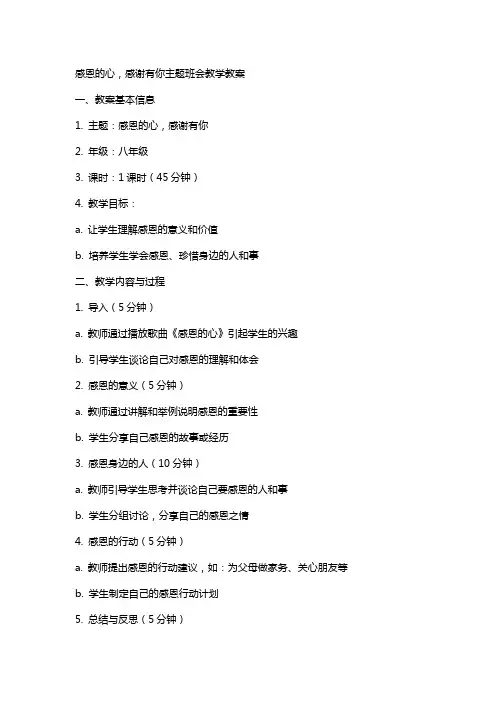 感恩的心，感谢有你主题班会教学教案

一、教案基本信息

1. 主题：感恩的心，感谢有你

2. 年级：八年级

3. 课时：1 课时（45 分钟）

4. 教学目标：

a. 让学生理解感恩的意义和价值

b. 培养学生学会感恩、珍惜身边的人和事

二、教学内容与过程

1. 导入（5 分钟）

a. 教师通过播放歌曲《感恩的心》引起学生的兴趣

b. 引导学生谈论自己对感恩的理解和体会

2. 感恩的意义（5 分钟）

a. 教师通过讲解和举例说明感恩的重要性

b. 学生分享自己感恩的故事或经历

3. 感恩身边的人（10 分钟）

a. 教师引导学生思考并谈论自己要感恩的人和事

b. 学生分组讨论，分享自己的感恩之情

4. 感恩的行动（5 分钟）

a. 教师提出感恩的行动建议，如：为父母做家务、关心朋友等

b. 学生制定自己的感恩行动计划

5. 总结与反思（5 分钟）